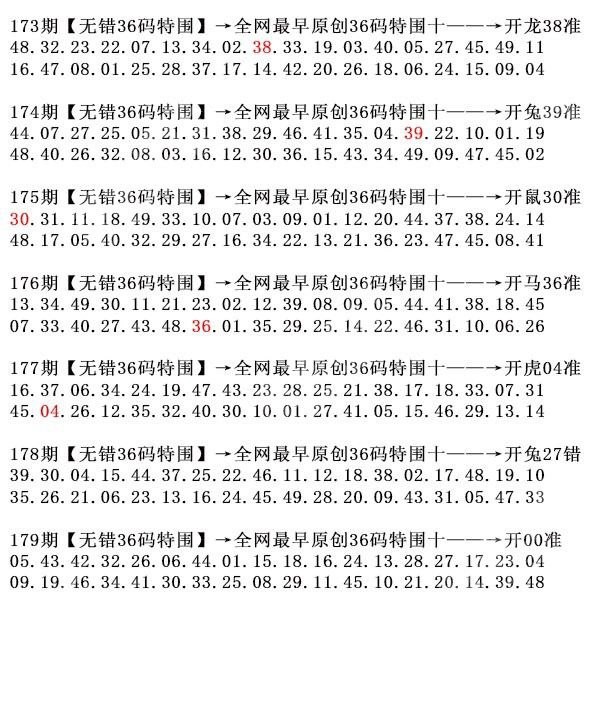 173期【无错36码特围】→全网最早原创36码特围十——→开龙38准
48.32.23.22.07.13.34.02.38.33.19.03.40.05.27.45.49.11
16.47.08.01.25.28.37.17.14.42.20.26.18.06.24.15.09.04

174期【无错36码特围】→全网最早原创36码特围十——→开兔39准
44.07.27.25.05.21.31.38.29.46.41.35.04.39.22.10.01.19
48.40.26.32.08.03.16.12.30.36.15.43.34.49.09.47.45.02

175期【无错36码特围】→全网最早原创36码特围十——→开鼠30准
30.31.11.18.49.33.10.07.03.09.01.12.20.44.37.38.24.14
48.17.05.40.32.29.27.16.34.22.13.21.36.23.47.45.08.41

176期【无错36码特围】→全网最早原创36码特围十——→开马36准
13.34.49.30.11.21.23.02.12.39.08.09.05.44.41.38.18.45
07.33.40.27.43.48.36.01.35.29.25.14.22.46.31.10.06.26

177期【无错36码特围】→全网最早原创36码特围十——→开虎04准
16.37.06.34.24.19.47.43.23.28.25.21.38.17.18.33.07.31
45.04.26.12.35.32.40.30.10.01.27.41.05.15.46.29.13.14

178期【无错36码特围】→全网最早原创36码特围十——→开兔27错
39.30.04.15.44.37.25.22.46.11.12.18.38.02.17.48.19.10
35.26.21.06.23.13.16.24.45.49.28.20.09.43.31.05.47.33

179期【无错36码特围】→全网最早原创36码特围十——→开00准
05.43.42.32.26.06.44.01.15.18.16.24.13.28.27.17.23.04
09.19.46.34.41.30.33.25.08.29.11.45.10.21.20.14.39.48